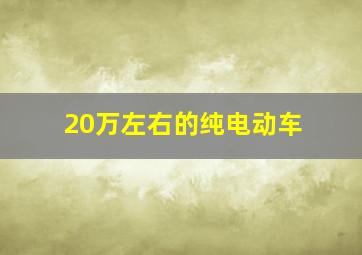 20万左右的纯电动车